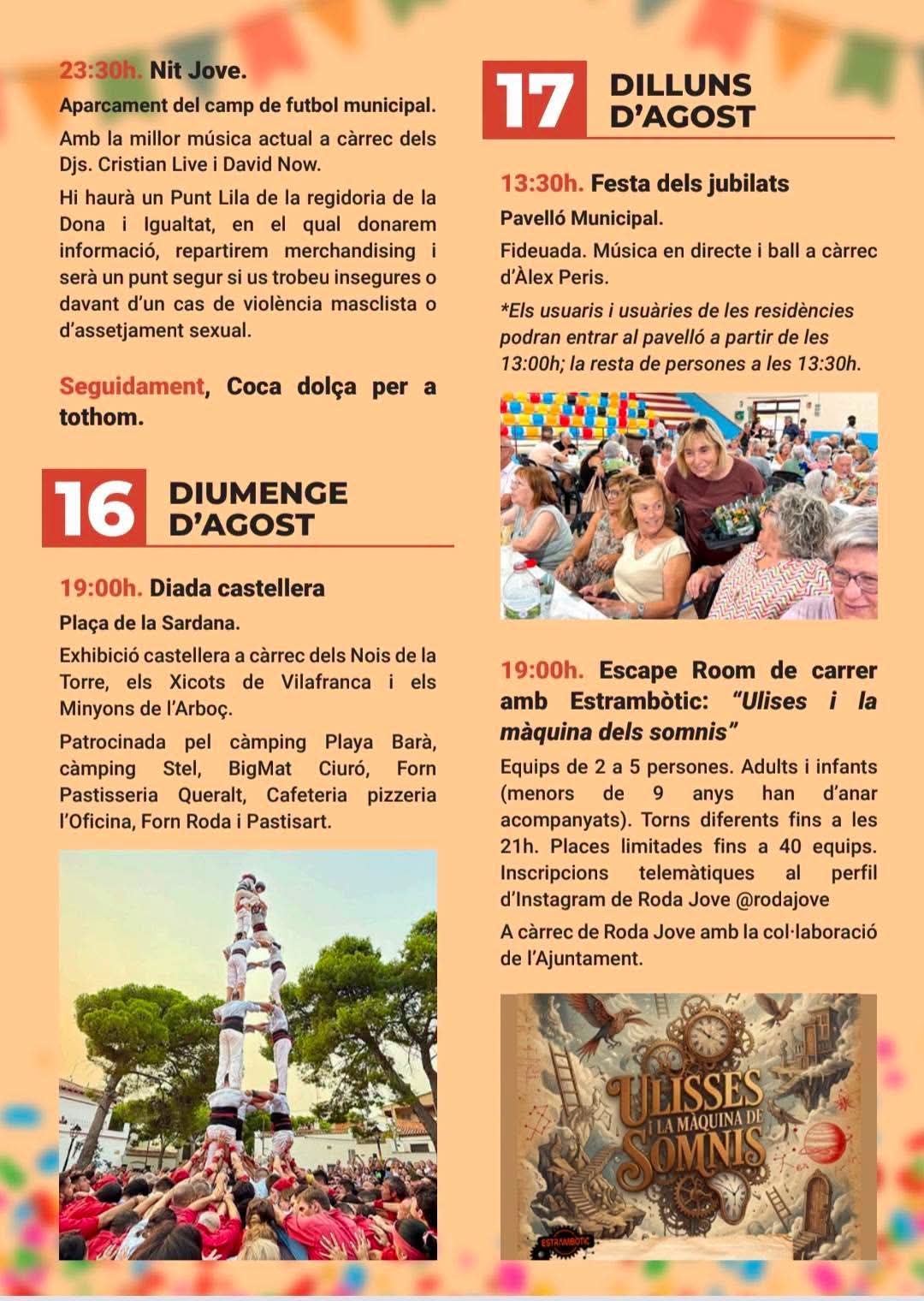 23:30h. Nit Jove.

Aparcament del camp de futbol municipal.

Amb la millor música actual a càrrec dels Djs. Cristian Live i David Now.

Hi haurà un Punt Lila de la regidoria de la Dona i Igualtat, en el qual donarem informació, repartirem merchandising i serà un punt segur si us trobeu insegures o davant d'un cas de violència masclista o d'assetjament sexual.

Seguidament, Coca dolça per a tothom.

16 DIUMENGE D'AGOST

19:00h. Diada castellera

Plaça de la Sardana.

Exhibició castellera a càrrec dels Nois de la Torre, els Xicots de Vilafranca i els Minyons de l'Arboç.

Patrocinada pel càmping Playa Barà, càmping Stel, BigMat Ciuró, Forn Pastisseria Queralt, Cafeteria pizzeria l'Oficina, Forn Roda i Pastisart.

17 DILLUNS D'AGOST

13:30h. Festa dels jubilats

Pavelló Municipal.

Fideuada. Música en directe i ball a càrrec d'Àlex Peris.

*Els usuaris i usuàries de les residències podran entrar al pavelló a partir de les 13:00h; la resta de persones a les 13:30h.

19:00h. Escape Room de carrer amb Estrambòtic: "Ulises i la màquina dels somnis"

Equips de 2 a 5 persones. Adults i infants (menors de 9 anys han d'anar acompanyats). Torns diferents fins a les 21h. Places limitades fins a 40 equips. Inscripcions telemàtiques al perfil d'Instagram de Roda Jove @rodajove

A càrrec de Roda Jove amb la col·laboració de l'Ajuntament.

ULISSES I LA MÀQUINA DE SOMNIS

ESTRAMBÒTIC